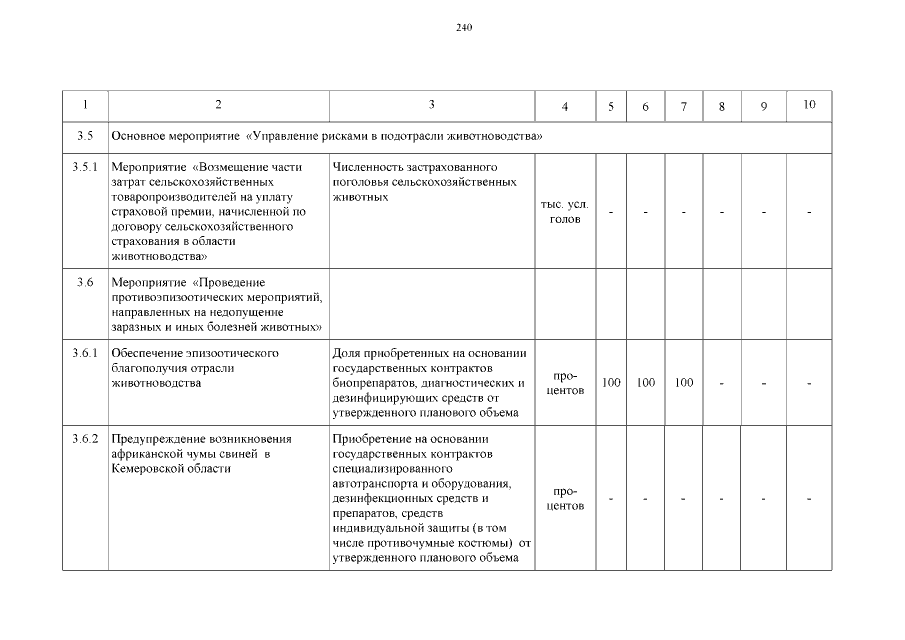 240

| 1 | 2 | 3 | 4 | 5 | 6 | 7 | 8 | 9 | 10 |
|---|---|---|---|---|---|---|---|---|---|
| 3.5 | Основное мероприятие «Управление рисками в подотрасли животноводства» | | | | | | | | |
| 3.5.1 | Мероприятие «Возмещение части затрат сельскохозяйственных товаропроизводителей на уплату страховой премии, начисленной по договору сельскохозяйственного страхования в области животноводства» | Численность застрахованного поголовья сельскохозяйственных животных | тыс. усл. голов | - | - | - | - | - | - |
| 3.6 | Мероприятие «Проведение противоэпизоотических мероприятий, направленных на недопущение заразных и иных болезней животных» | | | | | | | | |
| 3.6.1 | Обеспечение эпизоотического благополучия отрасли животноводства | Доля приобретенных на основании государственных контрактов биопрепаратов, диагностических и дезинфицирующих средств от утвержденного планового объема | процентов | 100 | 100 | 100 | - | - | - |
| 3.6.2 | Предупреждение возникновения африканской чумы свиней в Кемеровской области | Приобретение на основании государственных контрактов специализированного автотранспорта и оборудования, дезинфекционных средств и препаратов, средств индивидуальной защиты (в том числе противочумные костюмы) от утвержденного планового объема | процентов | - | - | - | - | - | - |